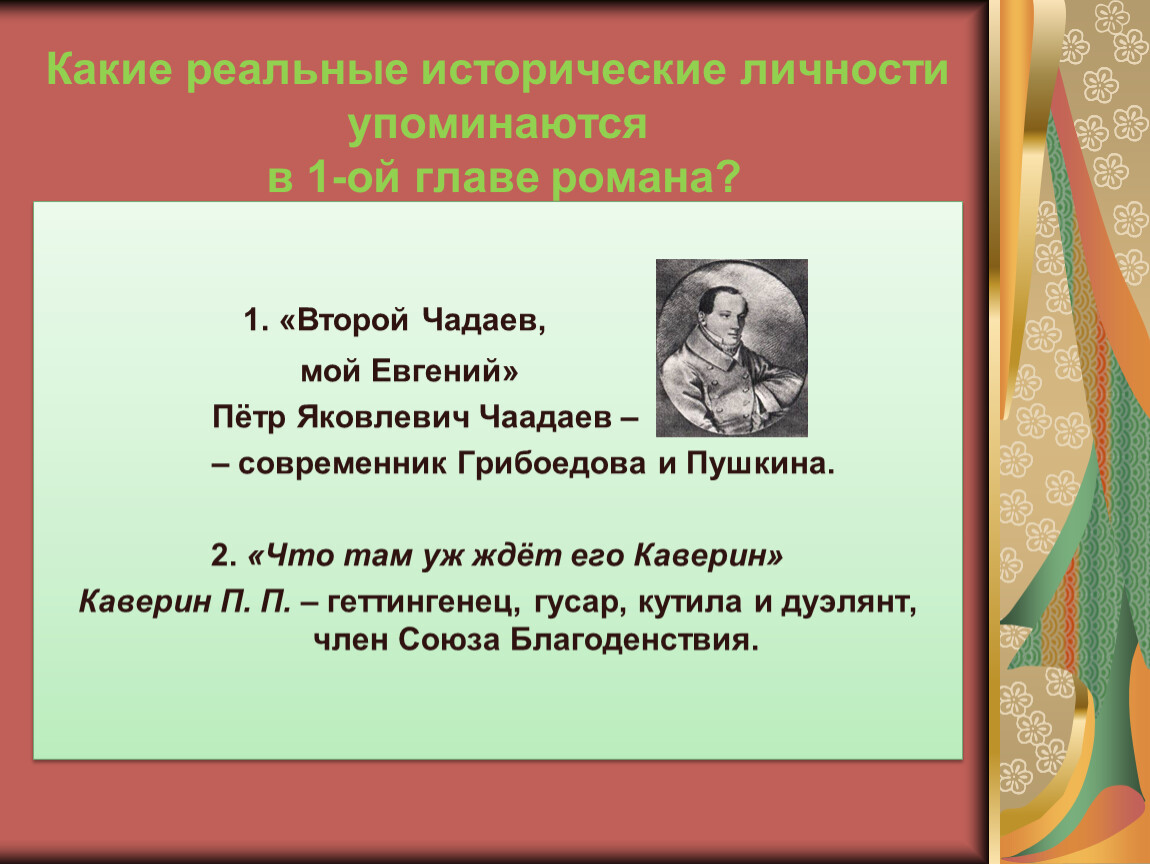 Какие реальные исторические личности упоминаются в 1-ой главе романа?

1. «Второй Чадаев,
мой Евгений»
Пётр Яковлевич Чаадаев –
– современник Грибоедова и Пушкина.

2. «Что там уж ждёт его Каверин»
Каверин П. П. – геттингенец, гусар, кутила и дуэлянт, член Союза Благоденствия.